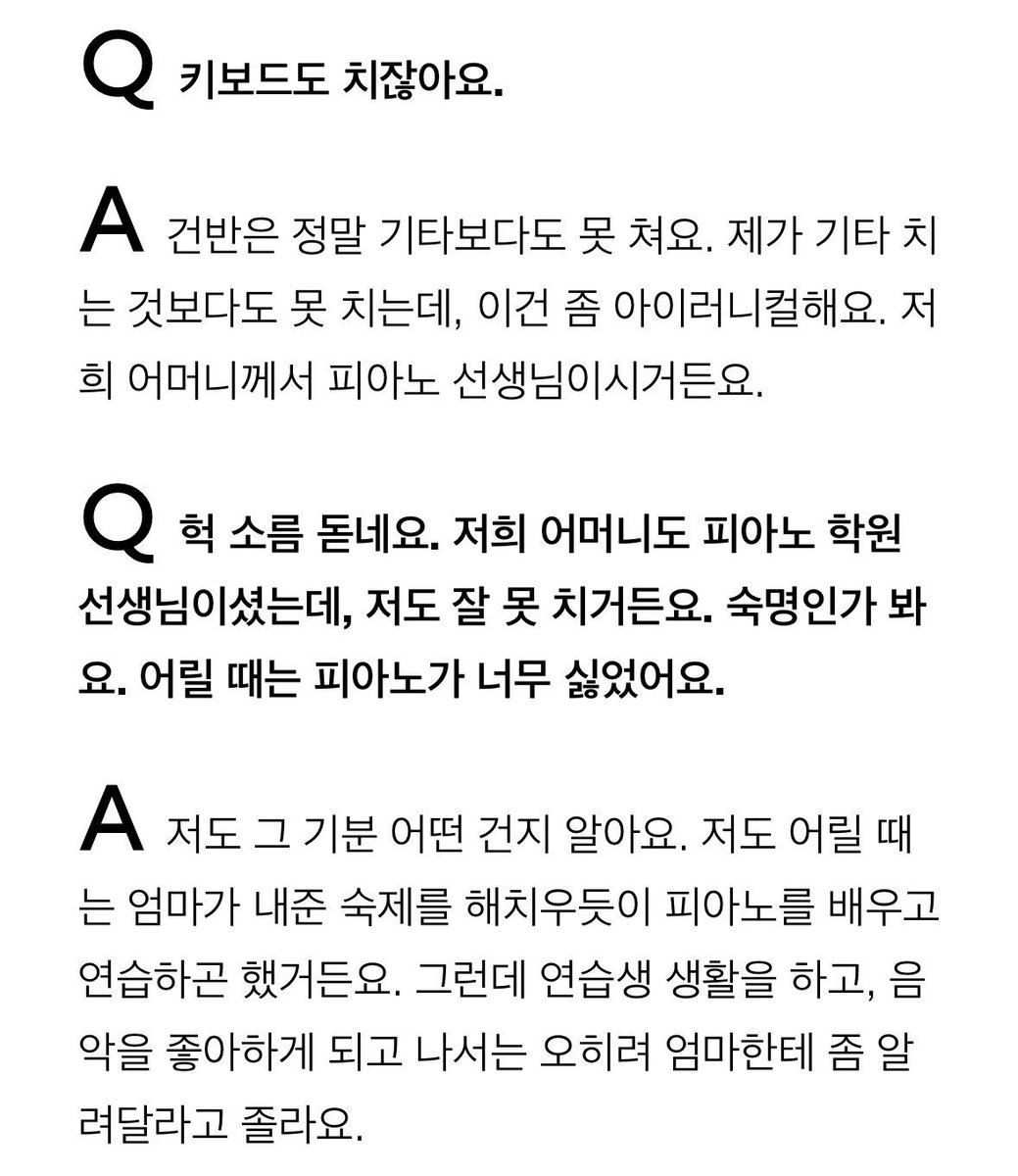 Q 키보드도 치잖아요.

A 건반은 정말 기타보다도 못 쳐요. 제가 기타 치는 것보다도 못 치는데, 이건 좀 아이러니컬해요. 저희 어머니께서 피아노 선생님이시거든요.

Q 헉 소름 돋네요. 저희 어머니도 피아노 학원 선생님이셨는데, 저도 잘 못 치거든요. 숙명인가 봐요. 어릴 때는 피아노가 너무 싫었어요.

A 저도 그 기분 어떤 건지 알아요. 저도 어릴 때는 엄마가 내준 숙제를 해치우듯이 피아노를 배우고 연습하곤 했거든요. 그런데 연습생 생활을 하고, 음악을 좋아하게 되고 나서는 오히려 엄마한테 좀 알려달라고 졸라요.